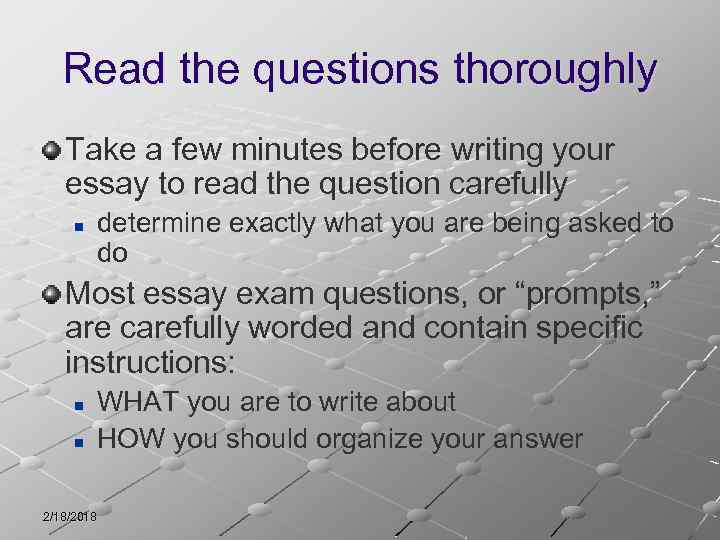 Read the questions thoroughly

Take a few minutes before writing your essay to read the question carefully

determine exactly what you are being asked to do

Most essay exam questions, or “prompts,” are carefully worded and contain specific instructions:

WHAT you are to write about

HOW you should organize your answer

2/18/2018